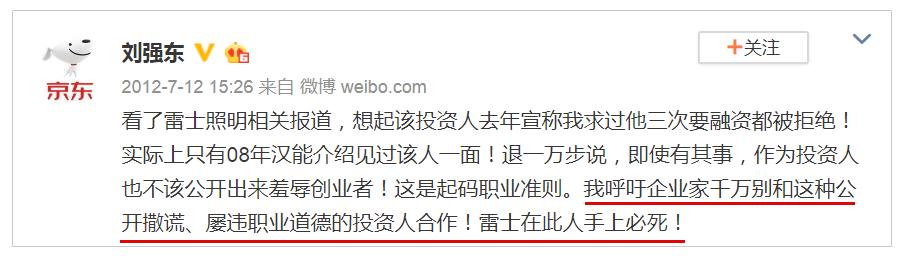 京东

刘强东

+关注

2012-7-12 15:26 来自 微博 weibo.com

看了雷士照明相关报道，想起该投资人去年宣称我求过他三次要融资都被拒绝！实际上只有08年汉能介绍见过该人一面！退一万步说，即使有其事，作为投资人也不该公开出来羞辱创业者！这是起码职业准则。我呼吁企业家千万别和这种公开撒谎、屡违职业道德的投资人合作！雷士在此人手上必死！